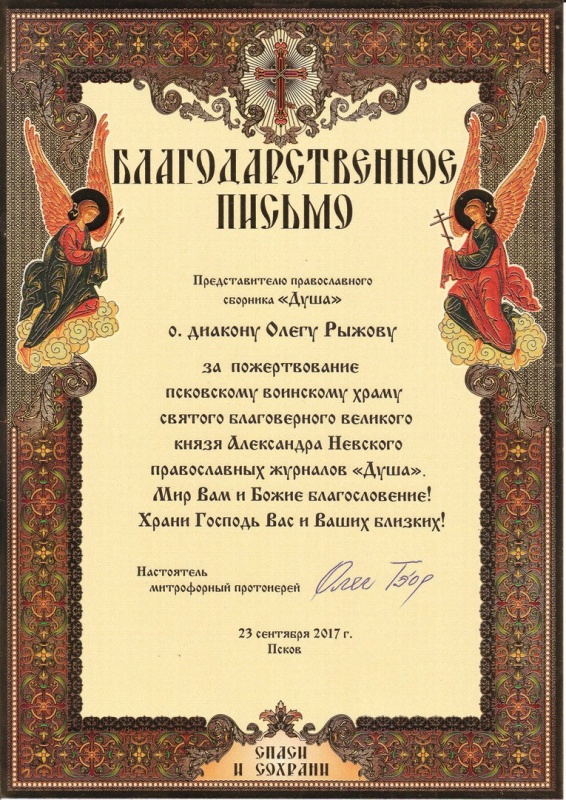 БЛАГОДАРСТВЕННОЕ
ПИСЬМО

Представителю православного
сборника «Душа»

о. диакону Олегу Рыжову

за пожертвование
псковскому воинскому храму
святого благоверного великого
князя Александра Невского
православных журналов «Душа».
Мир Вам и Божие благословение!
Храни Господь Вас и Ваших близких!

Настоятель
митрофорный протоиерей Олег Тэор

23 сентября 2017 г.
Псков

СПАСИ
И СОХРАНИ